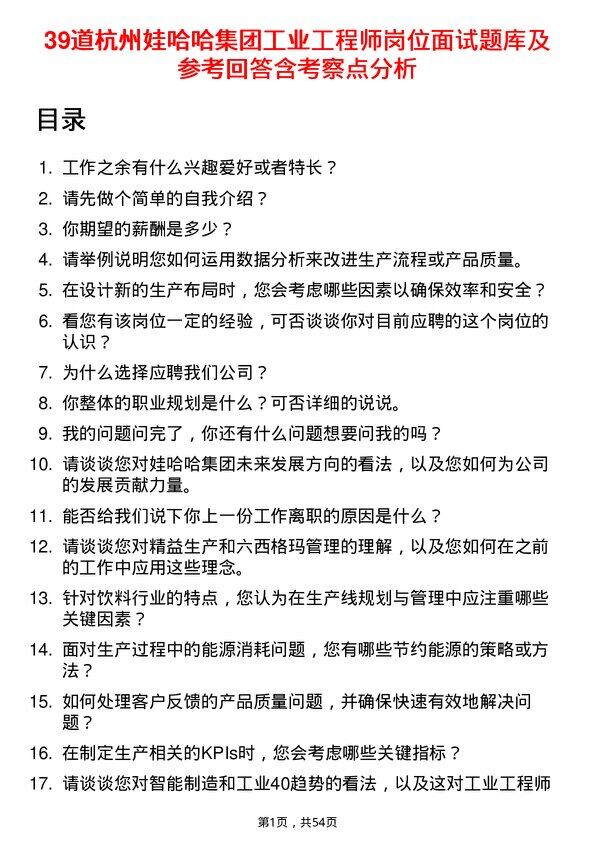 39道杭州娃哈哈集团工业工程师岗位面试题库及参考回答含考察点分析

目录

1. 工作之余有什么兴趣爱好或者特长？
2. 请先做个简单的自我介绍？
3. 你期望的薪酬是多少？
4. 请举例说明您如何运用数据分析来改进生产流程或产品质量。
5. 在设计新的生产布局时，您会考虑哪些因素以确保效率和安全？
6. 看您有该岗位一定的经验，可否谈谈你对目前应聘的这个岗位的认识？
7. 为什么选择应聘我们公司？
8. 你整体的职业规划是什么？可否详细的说说。
9. 我的问题问完了，你还有什么问题想要问我的吗？
10. 请谈谈您对娃哈哈集团未来发展方向的看法，以及您如何为公司的发展贡献力量。
11. 能否给我们说下你上一份工作离职的原因是什么？
12. 请谈谈您对精益生产和六西格玛管理的理解，以及您如何在之前的工作中应用这些理念。
13. 针对饮料行业的特点，您认为在生产线规划与管理中应注重哪些关键因素？
14. 面对生产过程中的能源消耗问题，您有哪些节约能源的策略或方法？
15. 如何处理客户反馈的产品质量问题，并确保快速有效地解决问题？
16. 在制定生产相关的KPIs时，您会考虑哪些关键指标？
17. 请谈谈您对智能制造和工业40趋势的看法，以及这对工业工程师

第1页，共54页